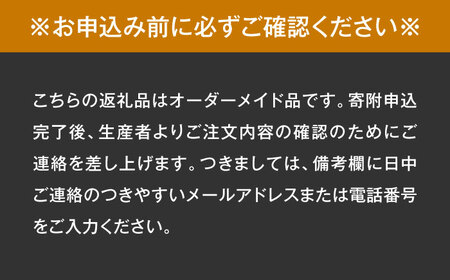 ※お申込み前に必ずご確認ください※

こちらの返礼品はオーダーメイド品です。寄附申込完了後、生産者よりご注文内容の確認のためにご連絡を差し上げます。つきましては、備考欄に日中ご連絡のつきやすいメールアドレスまたは電話番号をご入力ください。